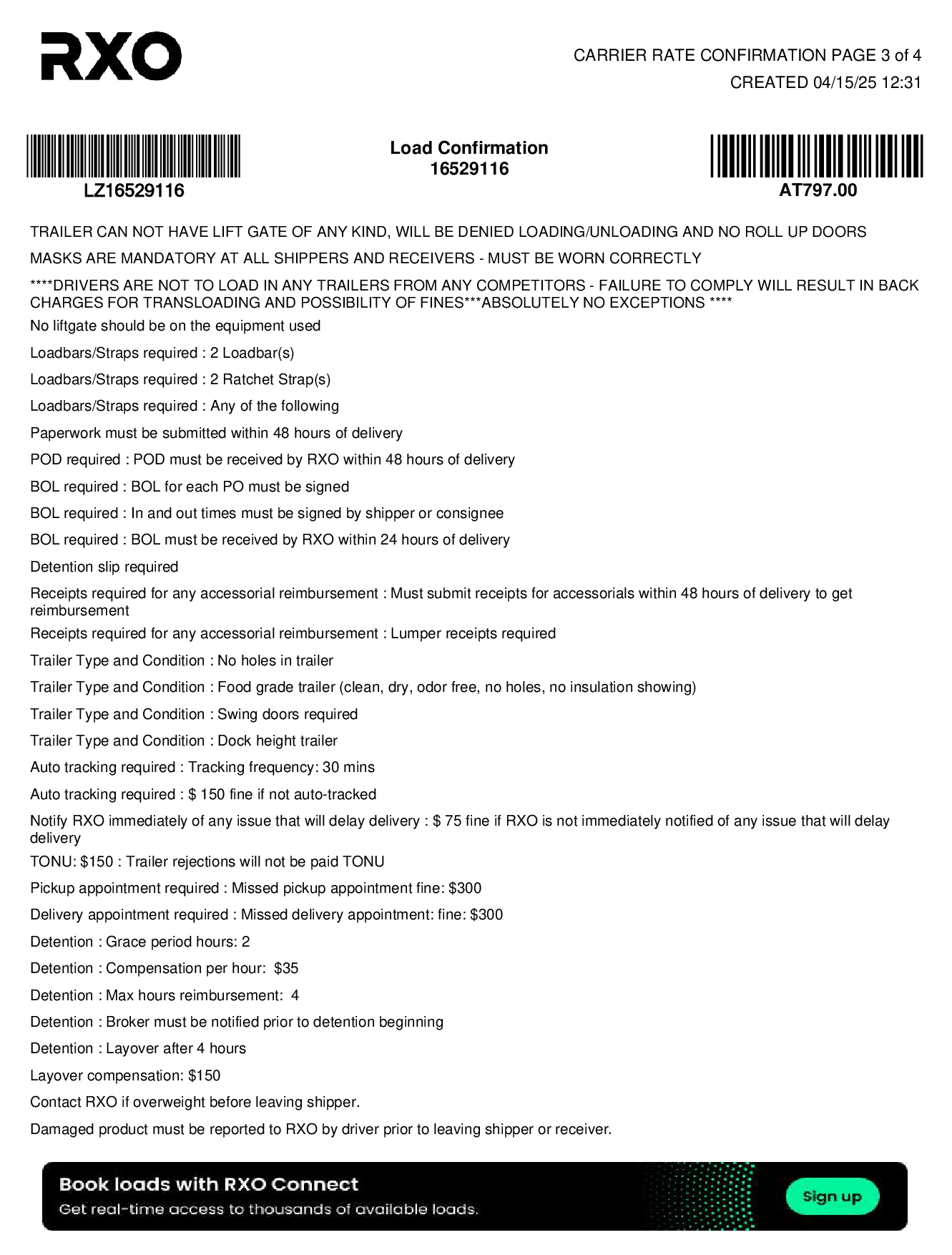 RXO

CARRIER RATE CONFIRMATION PAGE 3 of 4
CREATED 04/15/25 12:31

LZ16529116

Load Confirmation
16529116

AT797.00

TRAILER CAN NOT HAVE LIFT GATE OF ANY KIND, WILL BE DENIED LOADING/UNLOADING AND NO ROLL UP DOORS

MASKS ARE MANDATORY AT ALL SHIPPERS AND RECEIVERS - MUST BE WORN CORRECTLY

****DRIVERS ARE NOT TO LOAD IN ANY TRAILERS FROM ANY COMPETITORS - FAILURE TO COMPLY WILL RESULT IN BACK CHARGES FOR TRANSLOADING AND POSSIBILITY OF FINES***ABSOLUTELY NO EXCEPTIONS ****

No liftgate should be on the equipment used

Loadbars/Straps required : 2 Loadbar(s)

Loadbars/Straps required : 2 Ratchet Strap(s)

Loadbars/Straps required : Any of the following

Paperwork must be submitted within 48 hours of delivery

POD required : POD must be received by RXO within 48 hours of delivery

BOL required : BOL for each PO must be signed

BOL required : In and out times must be signed by shipper or consignee

BOL required : BOL must be received by RXO within 24 hours of delivery

Detention slip required

Receipts required for any accessorial reimbursement : Must submit receipts for accessorials within 48 hours of delivery to get reimbursement

Receipts required for any accessorial reimbursement : Lumper receipts required

Trailer Type and Condition : No holes in trailer

Trailer Type and Condition : Food grade trailer (clean, dry, odor free, no holes, no insulation showing)

Trailer Type and Condition : Swing doors required

Trailer Type and Condition : Dock height trailer

Auto tracking required : Tracking frequency: 30 mins

Auto tracking required : $ 150 fine if not auto-tracked

Notify RXO immediately of any issue that will delay delivery : $ 75 fine if RXO is not immediately notified of any issue that will delay delivery

TONU: $150 : Trailer rejections will not be paid TONU

Pickup appointment required : Missed pickup appointment fine: $300

Delivery appointment required : Missed delivery appointment: fine: $300

Detention : Grace period hours: 2

Detention : Compensation per hour: $35

Detention : Max hours reimbursement: 4

Detention : Broker must be notified prior to detention beginning

Detention : Layover after 4 hours

Layover compensation: $150

Contact RXO if overweight before leaving shipper.

Damaged product must be reported to RXO by driver prior to leaving shipper or receiver.

Book loads with RXO Connect
Get real-time access to thousands of available loads.
Sign up